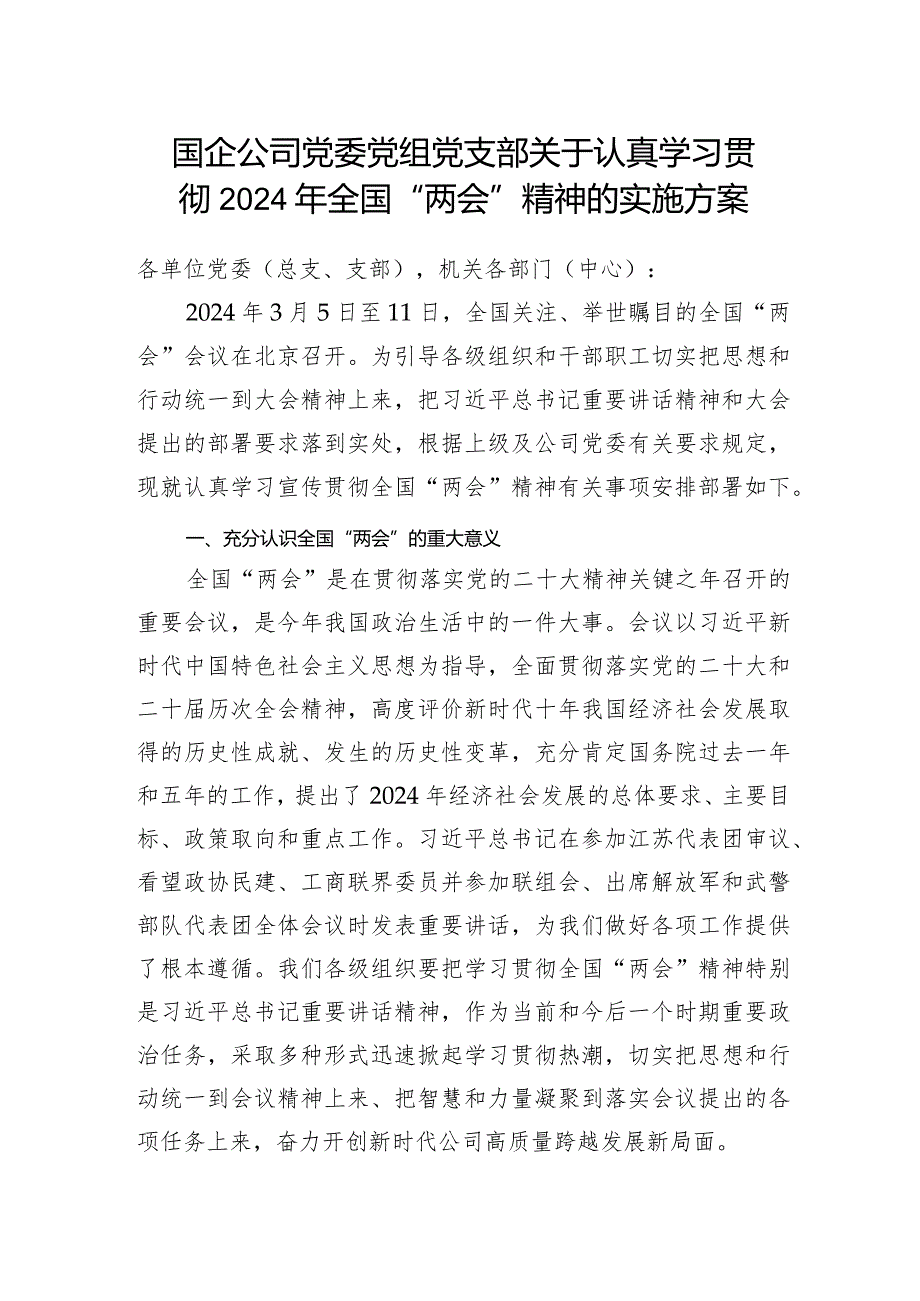 国企公司党委党组党支部关于认真学习贯彻2024年全国“两会”精神的实施方案

各单位党委（总支、支部），机关各部门（中心）：

2024年3月5日至11日，全国关注、举世瞩目的全国“两会”会议在北京召开。为引导各级组织和干部职工切实把思想和行动统一到大会精神上来，把习近平总书记重要讲话精神和大会提出的部署要求落到实处，根据上级及公司党委有关要求规定，现就认真学习宣传贯彻全国“两会”精神有关事项安排部署如下。

一、充分认识全国“两会”的重大意义

全国“两会”是在贯彻落实党的二十大精神关键之年召开的重要会议，是今年我国政治生活中的一件大事。会议以习近平新时代中国特色社会主义思想为指导，全面贯彻落实党的二十大和二十届历次全会精神，高度评价新时代十年我国经济社会发展取得的历史性成就、发生的历史性变革，充分肯定国务院过去一年和五年的工作，提出了2024年经济社会发展的总体要求、主要目标、政策取向和重点工作。习近平总书记在参加江苏代表团审议、看望政协民建、工商联界委员并参加联组会、出席解放军和武警部队代表团全体会议时发表重要讲话，为我们做好各项工作提供了根本遵循。我们各级组织要把学习贯彻全国“两会”精神特别是习近平总书记重要讲话精神，作为当前和今后一个时期重要政治任务，采取多种形式迅速掀起学习贯彻热潮，切实把思想和行动统一到会议精神上来、把智慧和力量凝聚到落实会议提出的各项任务上来，奋力开创新时代公司高质量跨越发展新局面。